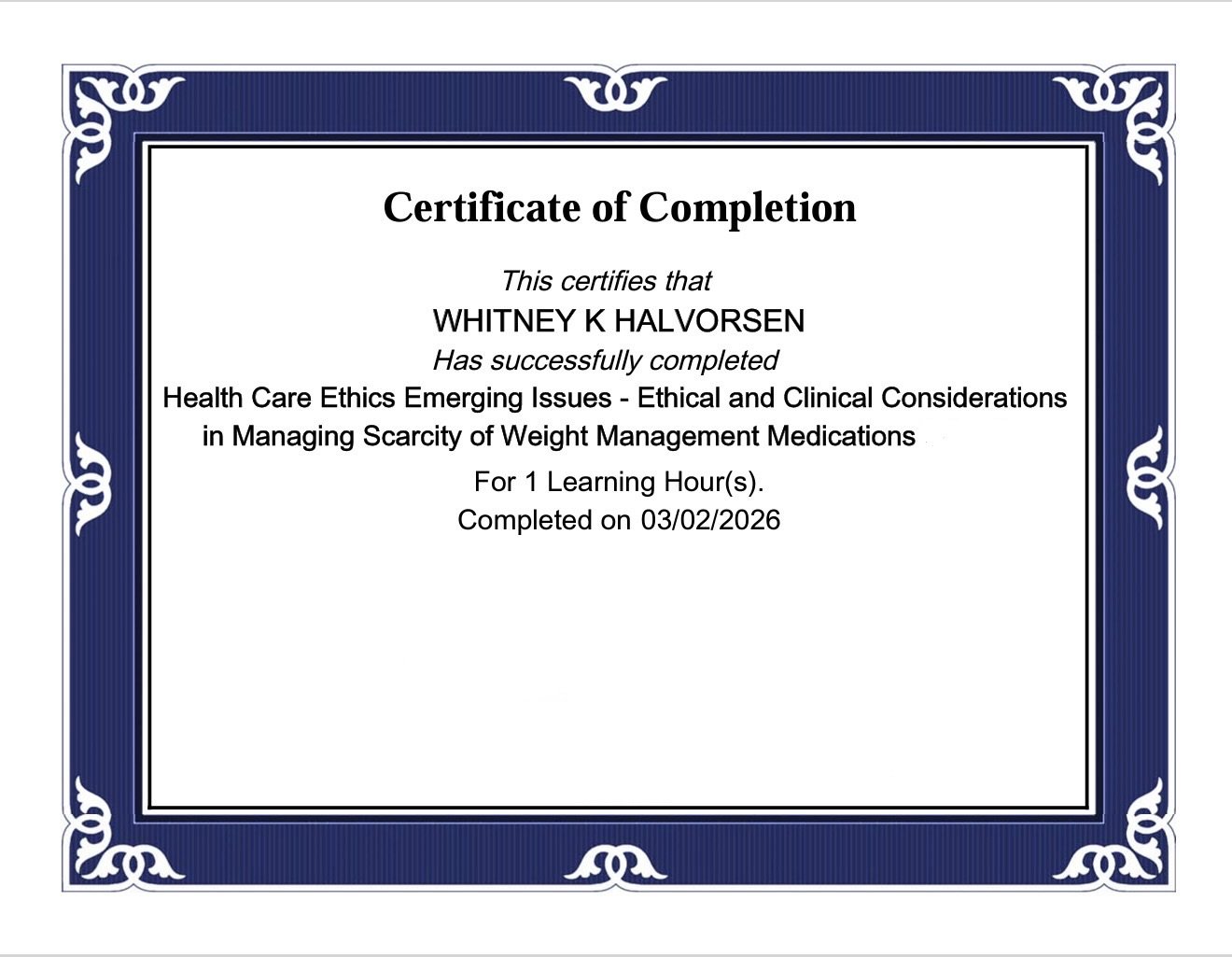 Certificate of Completion

This certifies that

WHITNEY K HALVORSEN

Has successfully completed

Health Care Ethics Emerging Issues - Ethical and Clinical Considerations in Managing Scarcity of Weight Management Medications

For 1 Learning Hour(s).

Completed on 03/02/2026